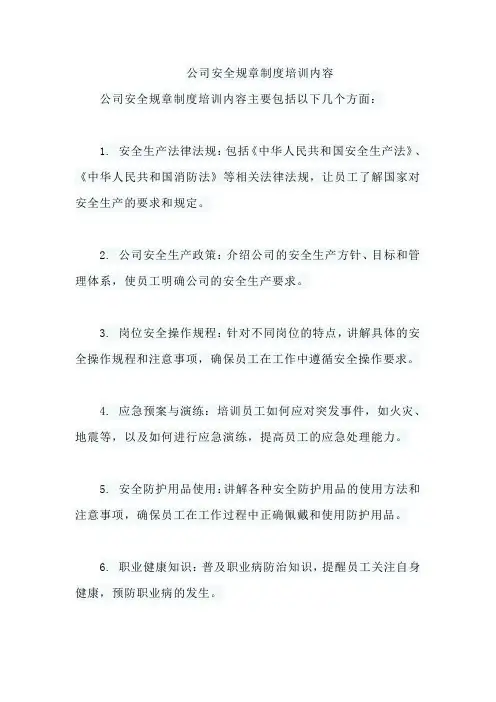 公司安全规章制度培训内容

公司安全规章制度培训内容主要包括以下几个方面：

1. 安全生产法律法规：包括《中华人民共和国安全生产法》、《中华人民共和国消防法》等相关法律法规，让员工了解国家对安全生产的要求和规定。

2. 公司安全生产政策：介绍公司的安全生产方针、目标和管理体系，使员工明确公司的安全生产要求。

3. 岗位安全操作规程：针对不同岗位的特点，讲解具体的安全操作规程和注意事项，确保员工在工作中遵循安全操作要求。

4. 应急预案与演练：培训员工如何应对突发事件，如火灾、地震等，以及如何进行应急演练，提高员工的应急处理能力。

5. 安全防护用品使用：讲解各种安全防护用品的使用方法和注意事项，确保员工在工作过程中正确佩戴和使用防护用品。

6. 职业健康知识：普及职业病防治知识，提醒员工关注自身健康，预防职业病的发生。